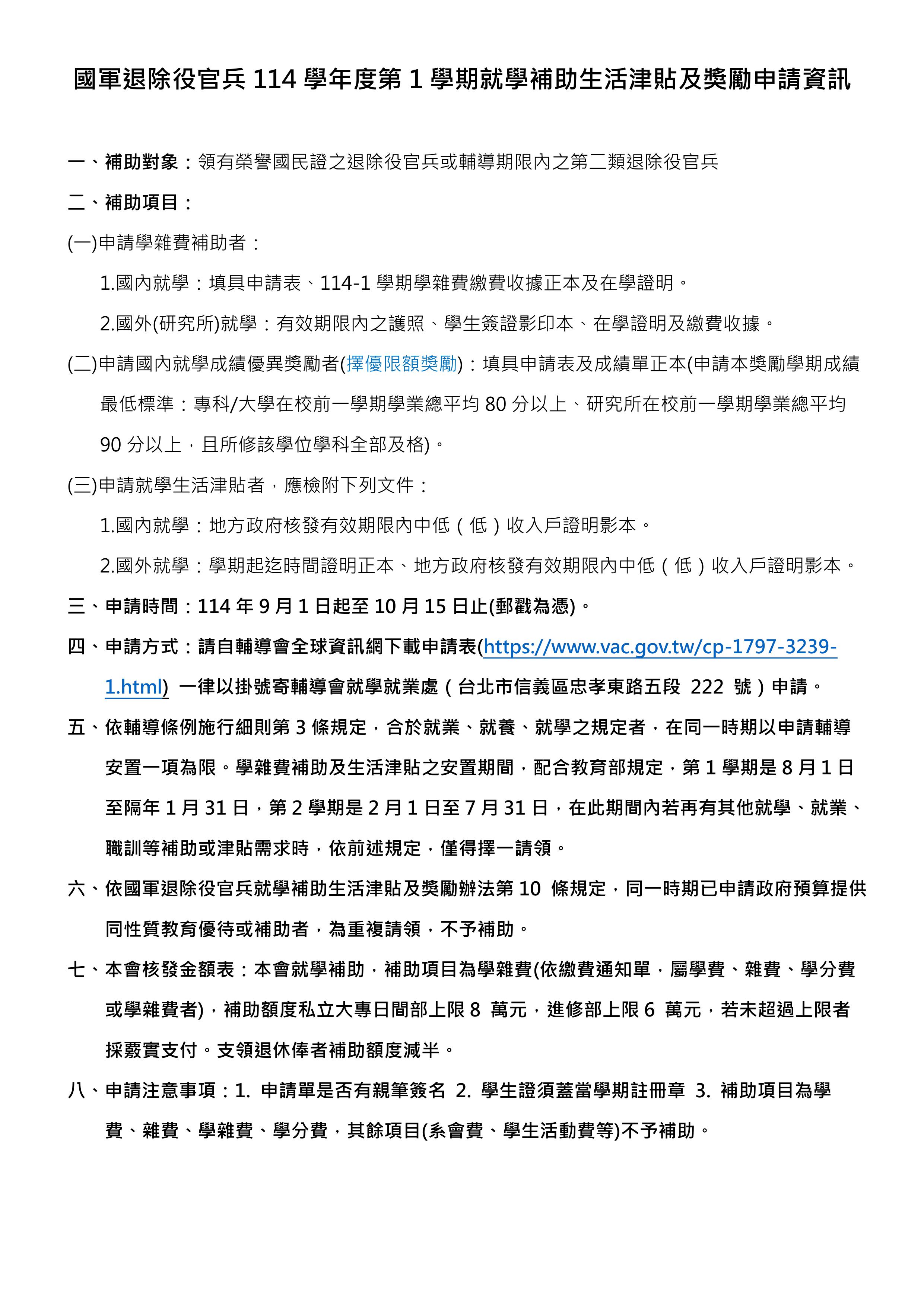 國軍退除役官兵 114 學年度第 1 學期就學補助生活津貼及獎勵申請資訊

一、補助對象：領有榮譽國民證之退除役官兵或輔導期限內之第二類退除役官兵

二、補助項目：

(一)申請學雜費補助者：

1.國內就學：填具申請表、114-1 學期學雜費繳費收據正本及在學證明。

2.國外(研究所)就學：有效期限內之護照、學生簽證影印本、在學證明及繳費收據。

(二)申請國內就學成績優異獎勵者(擇優限額獎勵)：填具申請表及成績單正本(申請本獎勵學期成績最低標準：專科/大學在校前一學期學業總平均 80 分以上、研究所在校前一學期學業總平均 90 分以上，且所修該學位學科全部及格)。

(三)申請就學生活津貼者，應檢附下列文件：

1.國內就學：地方政府核發有效期限內中低（低）收入戶證明影本。

2.國外就學：學期起迄時間證明正本、地方政府核發有效期限內中低（低）收入戶證明影本。

三、申請時間：114 年 9 月 1 日起至 10 月 15 日止(郵戳為憑)。

四、申請方式：請自輔導會全球資訊網下載申請表(https://www.vac.gov.tw/cp-1797-3239-1.html) 一律以掛號寄輔導會就學就業處（台北市信義區忠孝東路五段 222 號）申請。

五、依輔導條例施行細則第 3 條規定，合於就業、就養、就學之規定者，在同一時期以申請輔導安置一項為限。學雜費補助及生活津貼之安置期間，配合教育部規定，第 1 學期是 8 月 1 日至隔年 1 月 31 日，第 2 學期是 2 月 1 日至 7 月 31 日，在此期間內若再有其他就學、就業、職訓等補助或津貼需求時，依前述規定，僅得擇一請領。

六、依國軍退除役官兵就學補助生活津貼及獎勵辦法第 10 條規定，同一時期已申請政府預算提供同性質教育優待或補助者，為重複請領，不予補助。

七、本會核發金額表：本會就學補助，補助項目為學雜費(依繳費通知單，屬學費、雜費、學分費或學雜費者)，補助額度私立大專日間部上限 8 萬元，進修部上限 6 萬元，若未超過上限者採覈實支付。支領退休俸者補助額度減半。

八、申請注意事項：1. 申請單是否有親筆簽名 2. 學生證須蓋當學期註冊章 3. 補助項目為學費、雜費、學雜費、學分費，其餘項目(系會費、學生活動費等)不予補助。